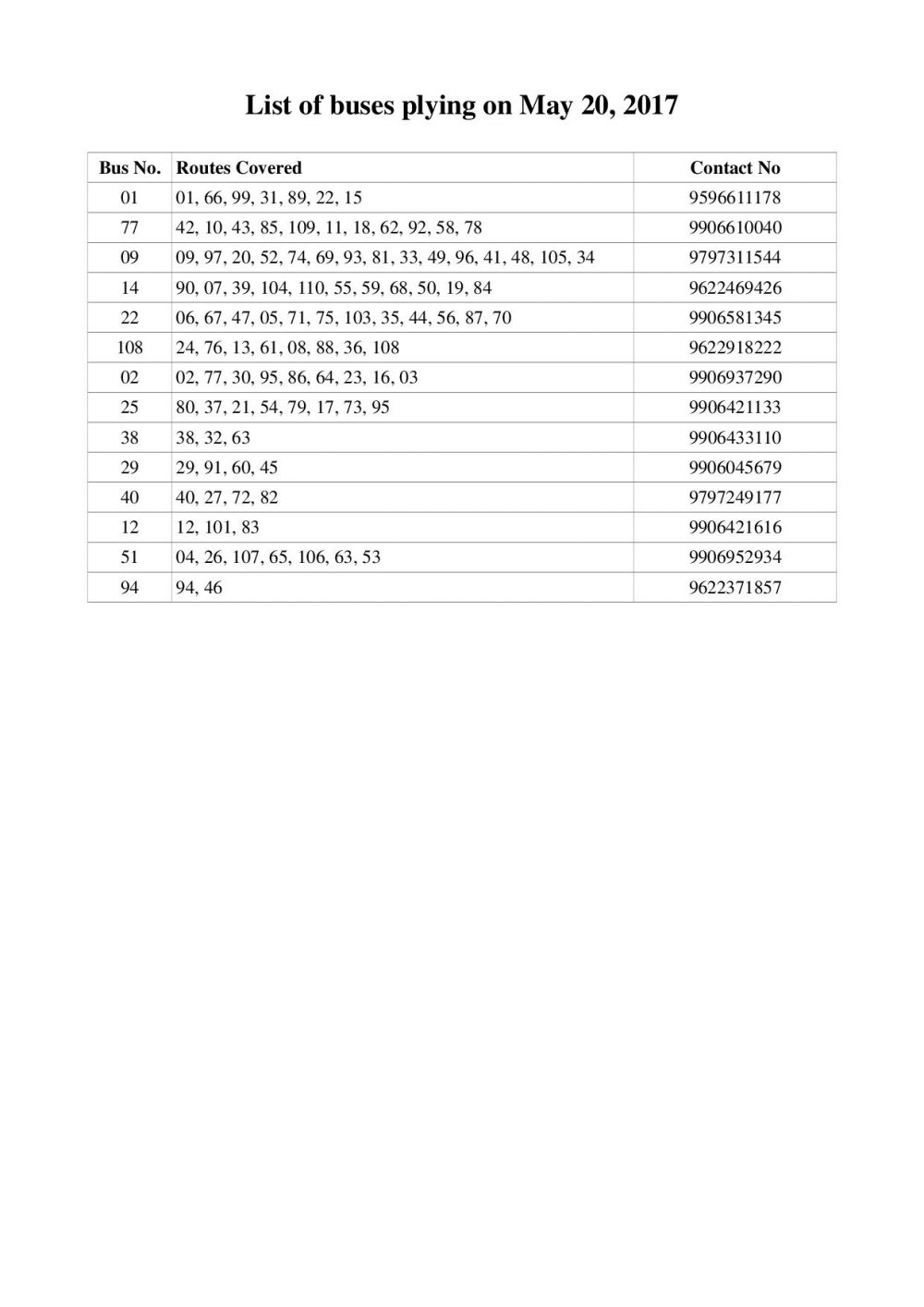 List of buses plying on May 20, 2017

| Bus No. | Routes Covered | Contact No |
|---|---|---|
| 01 | 01, 66, 99, 31, 89, 22, 15 | 9596611178 |
| 77 | 42, 10, 43, 85, 109, 11, 18, 62, 92, 58, 78 | 9906610040 |
| 09 | 09, 97, 20, 52, 74, 69, 93, 81, 33, 49, 96, 41, 48, 105, 34 | 9797311544 |
| 14 | 90, 07, 39, 104, 110, 55, 59, 68, 50, 19, 84 | 9622469426 |
| 22 | 06, 67, 47, 05, 71, 75, 103, 35, 44, 56, 87, 70 | 9906581345 |
| 108 | 24, 76, 13, 61, 08, 88, 36, 108 | 9622918222 |
| 02 | 02, 77, 30, 95, 86, 64, 23, 16, 03 | 9906937290 |
| 25 | 80, 37, 21, 54, 79, 17, 73, 95 | 9906421133 |
| 38 | 38, 32, 63 | 9906433110 |
| 29 | 29, 91, 60, 45 | 9906045679 |
| 40 | 40, 27, 72, 82 | 9797249177 |
| 12 | 12, 101, 83 | 9906421616 |
| 51 | 04, 26, 107, 65, 106, 63, 53 | 9906952934 |
| 94 | 94, 46 | 9622371857 |